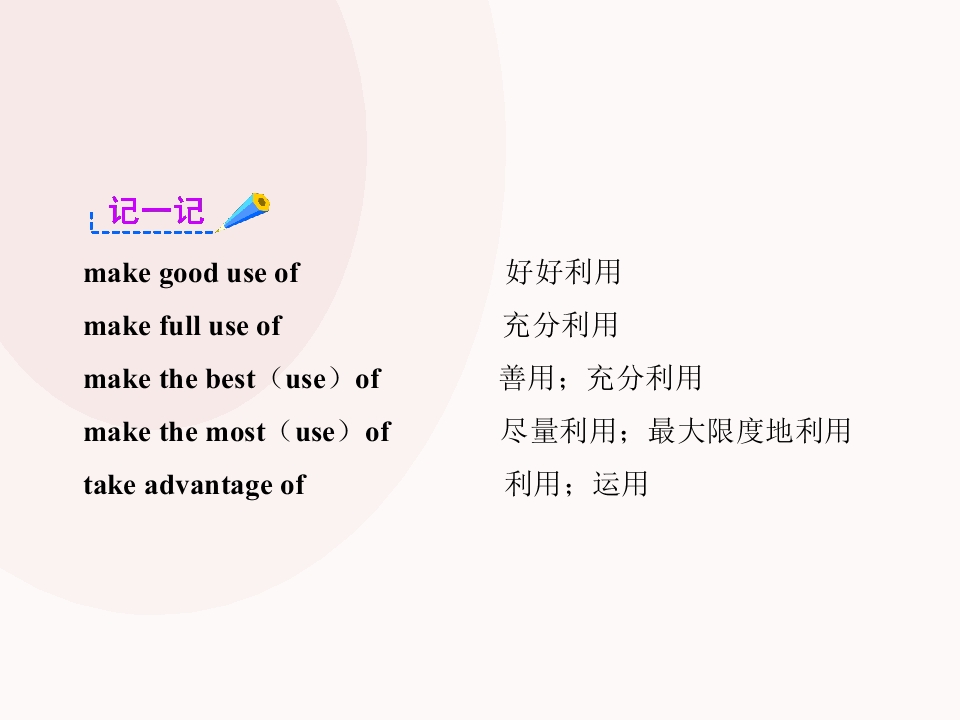 记一记

make good use of 好好利用

make full use of 充分利用

make the best（use）of 善用；充分利用

make the most（use）of 尽量利用；最大限度地利用

take advantage of 利用；运用